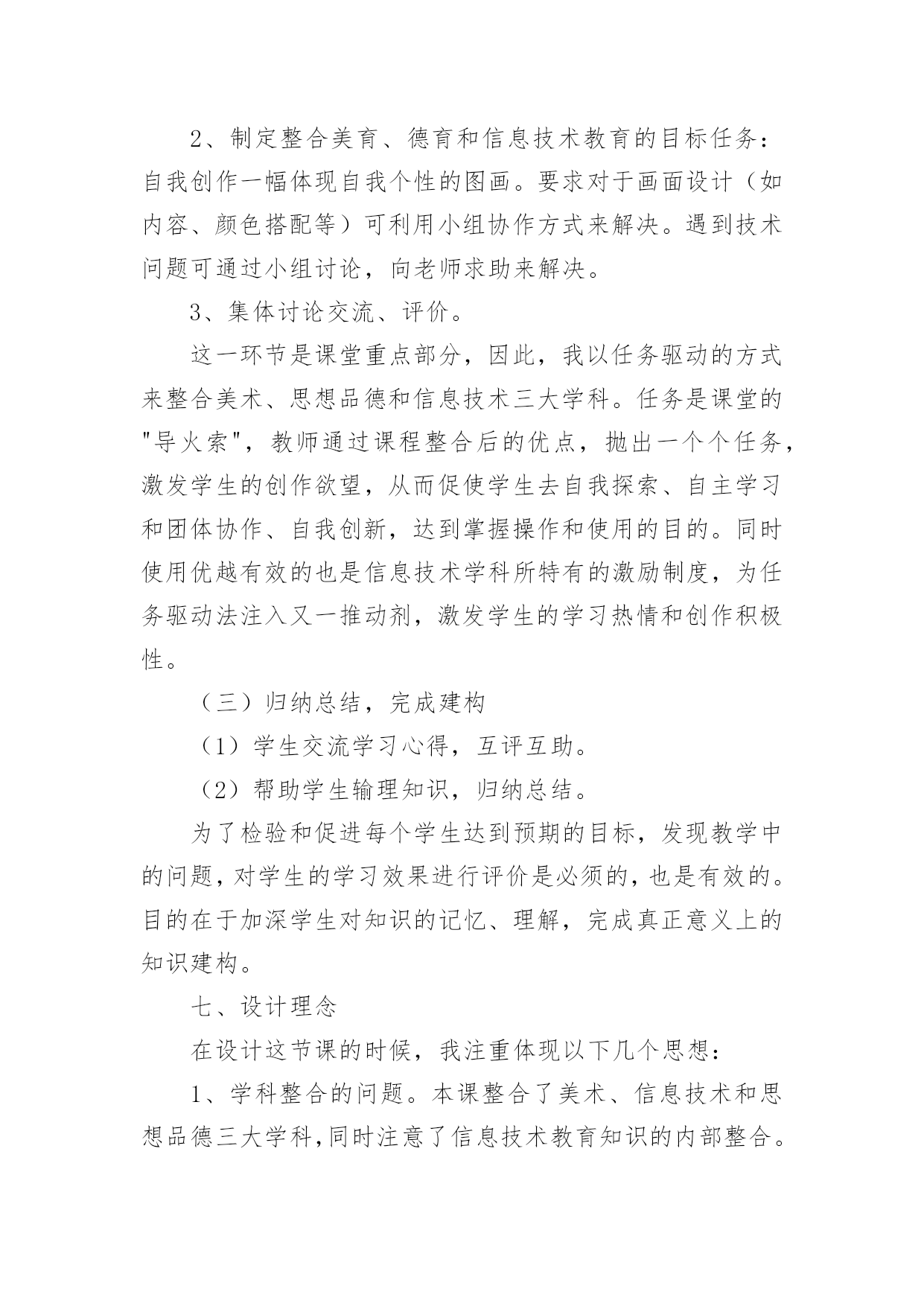 2、制定整合美育、德育和信息技术教育的目标任务：自我创作一幅体现自我个性的图画。要求对于画面设计（如内容、颜色搭配等）可利用小组协作方式来解决。遇到技术问题可通过小组讨论，向老师求助来解决。

3、集体讨论交流、评价。

这一环节是课堂重点部分，因此，我以任务驱动的方式来整合美术、思想品德和信息技术三大学科。任务是课堂的"导火索"，教师通过课程整合后的优点，抛出一个个任务，激发学生的创作欲望，从而促使学生去自我探索、自主学习和团体协作、自我创新，达到掌握操作和使用的目的。同时使用优越有效的也是信息技术学科所特有的激励制度，为任务驱动法注入又一推动剂，激发学生的学习热情和创作积极性。

（三）归纳总结，完成建构

（1）学生交流学习心得，互评互助。

（2）帮助学生输理知识，归纳总结。

为了检验和促进每个学生达到预期的目标，发现教学中的问题，对学生的学习效果进行评价是必须的，也是有效的。目的在于加深学生对知识的记忆、理解，完成真正意义上的知识建构。

七、设计理念

在设计这节课的时候，我注重体现以下几个思想：

1、学科整合的问题。本课整合了美术、信息技术和思想品德三大学科，同时注意了信息技术教育知识的内部整合。